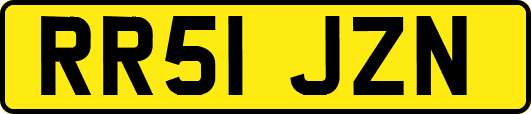 RR51 JZN